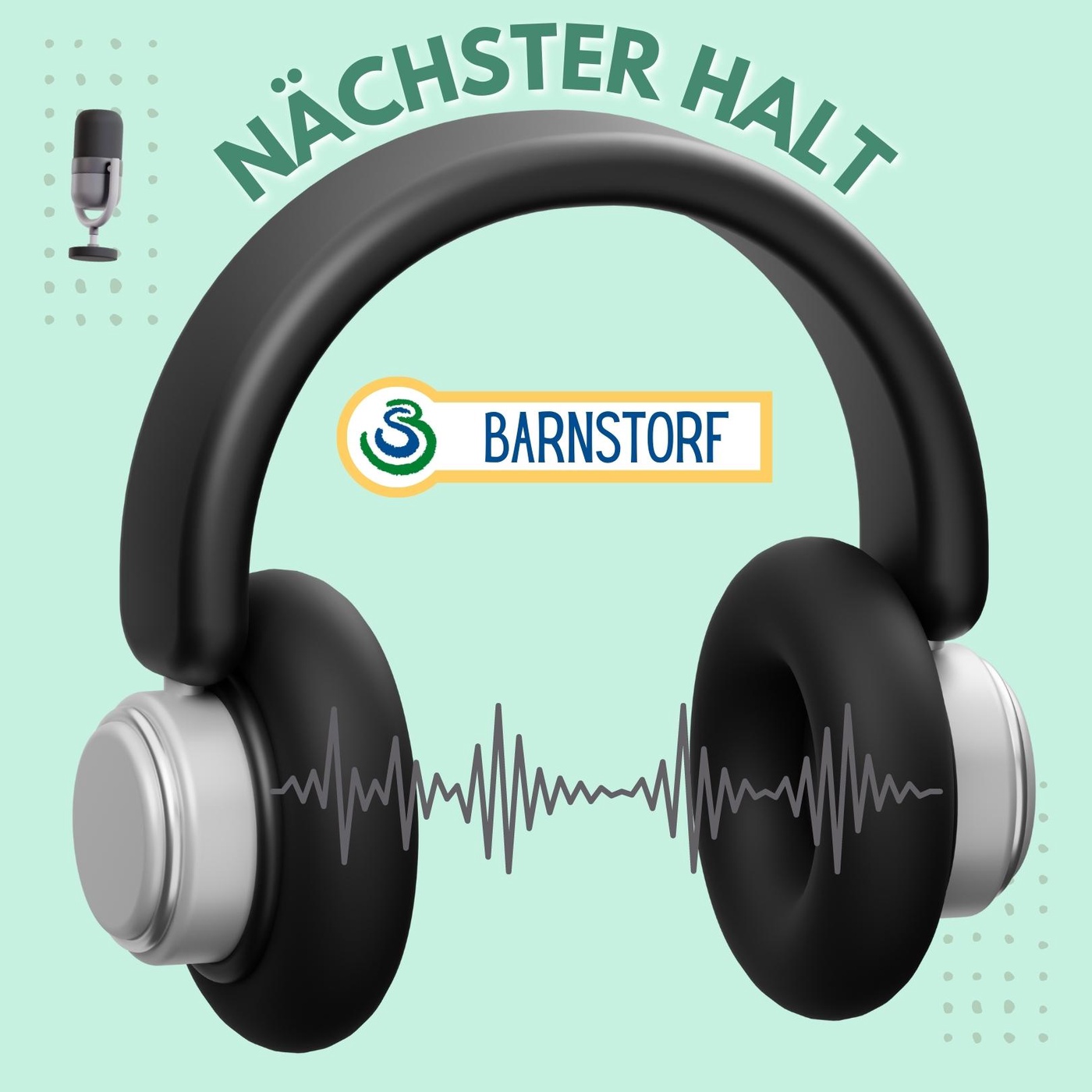 NÄCHSTER HALT

BARNSTORF